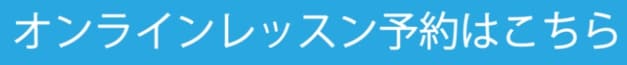 オンラインレッスン予約はこちら